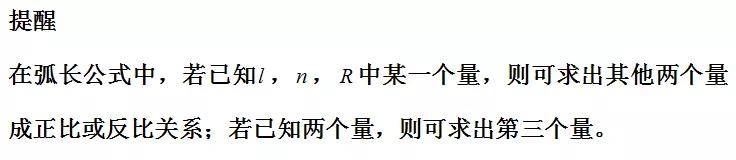 提醒

在弧长公式中，若已知$l$，$n$，$R$中某一个量，则可求出其他两个量成正比或反比关系；若已知两个量，则可求出第三个量。